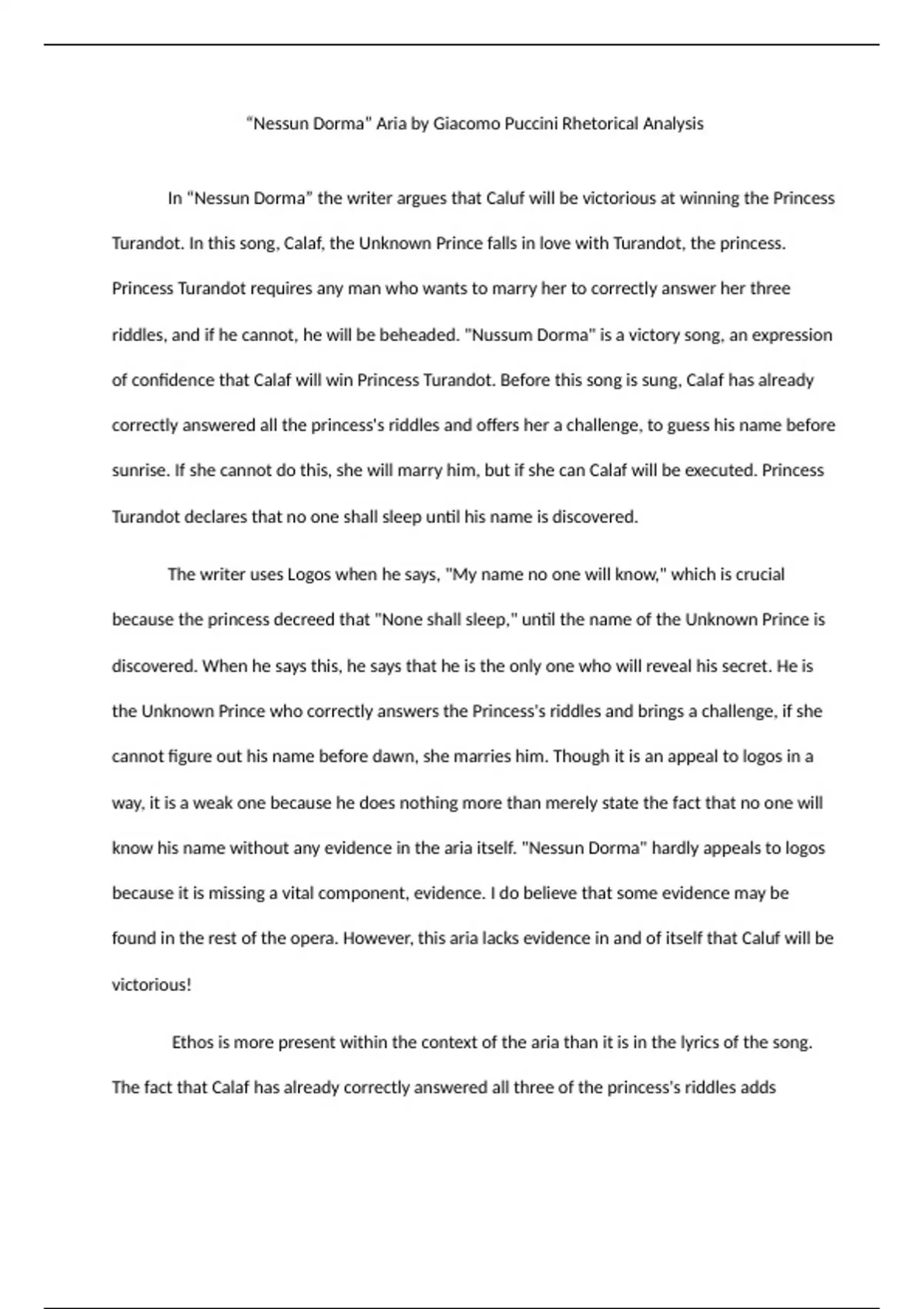 “Nessun Dorma” Aria by Giacomo Puccini Rhetorical Analysis

In “Nessun Dorma” the writer argues that Caluf will be victorious at winning the Princess Turandot. In this song, Calaf, the Unknown Prince falls in love with Turandot, the princess. Princess Turandot requires any man who wants to marry her to correctly answer her three riddles, and if he cannot, he will be beheaded. "Nussum Dorma" is a victory song, an expression of confidence that Calaf will win Princess Turandot. Before this song is sung, Calaf has already correctly answered all the princess's riddles and offers her a challenge, to guess his name before sunrise. If she cannot do this, she will marry him, but if she can Calaf will be executed. Princess Turandot declares that no one shall sleep until his name is discovered.

The writer uses Logos when he says, "My name no one will know," which is crucial because the princess decreed that "None shall sleep," until the name of the Unknown Prince is discovered. When he says this, he says that he is the only one who will reveal his secret. He is the Unknown Prince who correctly answers the Princess's riddles and brings a challenge, if she cannot figure out his name before dawn, she marries him. Though it is an appeal to logos in a way, it is a weak one because he does nothing more than merely state the fact that no one will know his name without any evidence in the aria itself. "Nessun Dorma" hardly appeals to logos because it is missing a vital component, evidence. I do believe that some evidence may be found in the rest of the opera. However, this aria lacks evidence in and of itself that Caluf will be victorious!

Ethos is more present within the context of the aria than it is in the lyrics of the song. The fact that Calaf has already correctly answered all three of the princess's riddles adds